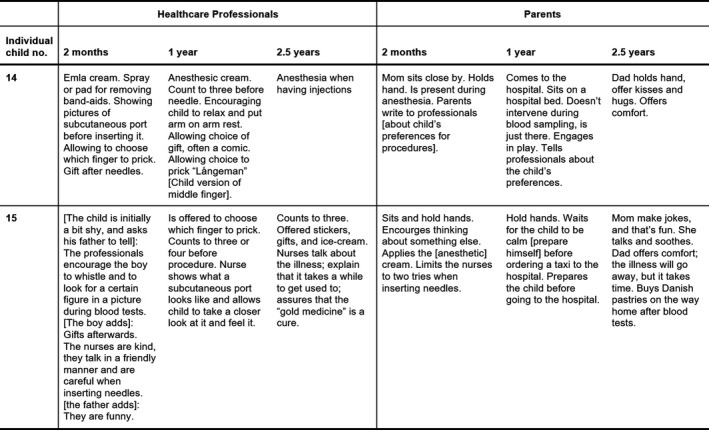 | | Healthcare Professionals | | | Parents | | |
|---|---|---|---|---|---|---|
| Individual child no. | 2 months | 1 year | 2.5 years | 2 months | 1 year | 2.5 years |
| 14 | Emla cream. Spray or pad for removing band-aids. Showing pictures of subcutaneous port before inserting it. Allowing to choose which finger to prick. Gift after needles. | Anesthesic cream. Count to three before needle. Encouraging child to relax and put arm on arm rest. Allowing choice of gift, often a comic. Allowing choice to prick "Långeman" [Child version of middle finger]. | Anesthesia when having injections | Mom sits close by. Holds hand. Is present during anesthesia. Parents write to professionals [about child's preferences for procedures]. | Comes to the hospital. Sits on a hospital bed. Doesn't intervene during blood sampling, is just there. Engages in play. Tells professionals about the child's preferences. | Dad holds hand, offer kisses and hugs. Offers comfort. |
| 15 | [The child is initially a bit shy, and asks his father to tell]: The professionals encourage the boy to whistle and to look for a certain figure in a picture during blood tests. [The boy adds]: Gifts afterwards. The nurses are kind, they talk in a friendly manner and are careful when inserting needles. [the father adds]: They are funny. | Is offered to choose which finger to prick. Counts to three or four before procedure. Nurse shows what a subcutaneous port looks like and allows child to take a closer look at it and feel it. | Counts to three. Offered stickers, gifts, and ice-cream. Nurses talk about the illness; explain that it takes a while to get used to; assures that the "gold medicine" is a cure. | Sits and hold hands. Encourges thinking about something else. Applies the [anesthetic] cream. Limits the nurses to two tries when inserting needles. | Hold hands. Waits for the child to be calm [prepare himself] before ordering a taxi to the hospital. Prepares the child before going to the hospital. | Mom make jokes, and that's fun. She talks and soothes. Dad offers comfort; the illness will go away, but it takes time. Buys Danish pastries on the way home after blood tests. |